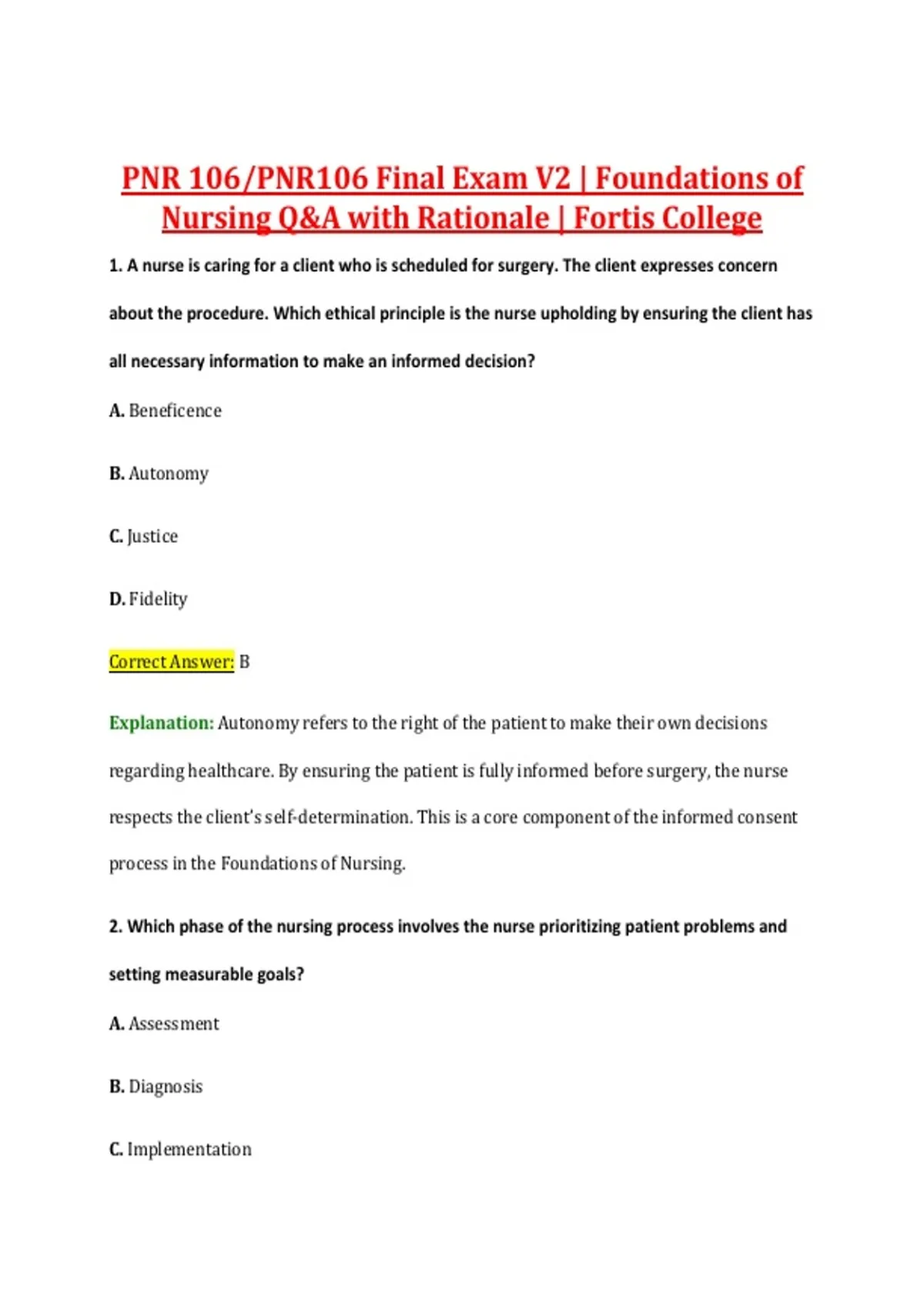 PNR 106/PNR106 Final Exam V2 | Foundations of Nursing Q&A with Rationale | Fortis College

1. A nurse is caring for a client who is scheduled for surgery. The client expresses concern about the procedure. Which ethical principle is the nurse upholding by ensuring the client has all necessary information to make an informed decision?

A. Beneficence

B. Autonomy

C. Justice

D. Fidelity

Correct Answer: B

Explanation: Autonomy refers to the right of the patient to make their own decisions regarding healthcare. By ensuring the patient is fully informed before surgery, the nurse respects the client's self-determination. This is a core component of the informed consent process in the Foundations of Nursing.

2. Which phase of the nursing process involves the nurse prioritizing patient problems and setting measurable goals?

A. Assessment

B. Diagnosis

C. Implementation